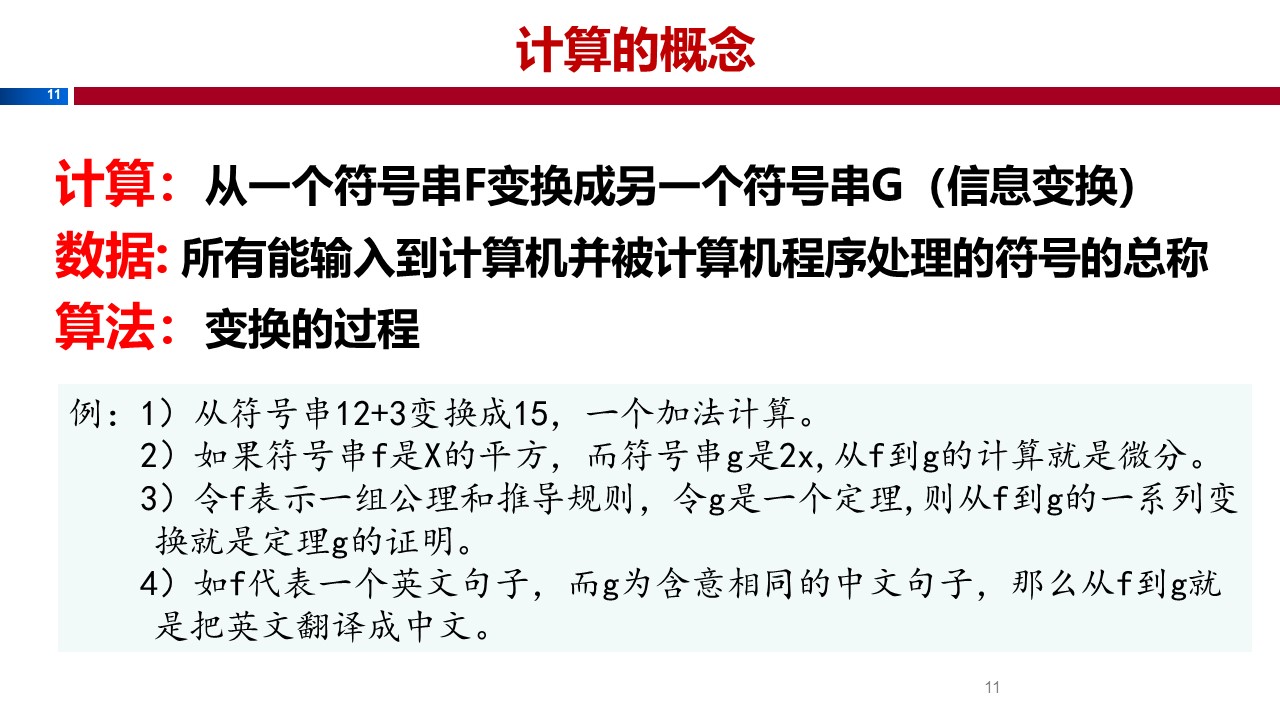 计算的概念

11

计算：从一个符号串F变换成另一个符号串G（信息变换）

数据:所有能输入到计算机并被计算机程序处理的符号的总称

算法：变换的过程

例：1）从符号串12+3变换成15，一个加法计算。

2）如果符号串f是X的平方，而符号串g是2x,从f到g的计算就是微分。

3）令f表示一组公理和推导规则，令g是一个定理,则从f到g的一系列变换就是定理g的证明。

4）如f代表一个英文句子，而g为含意相同的中文句子，那么从f到g就是把英文翻译成中文。

11